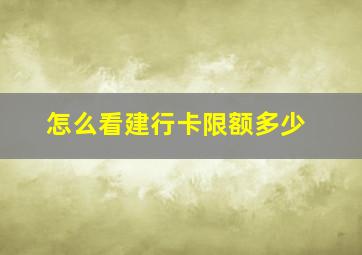 怎么看建行卡限额多少